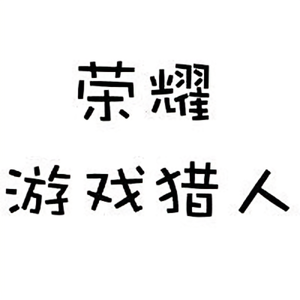 荣耀

游戏猎人